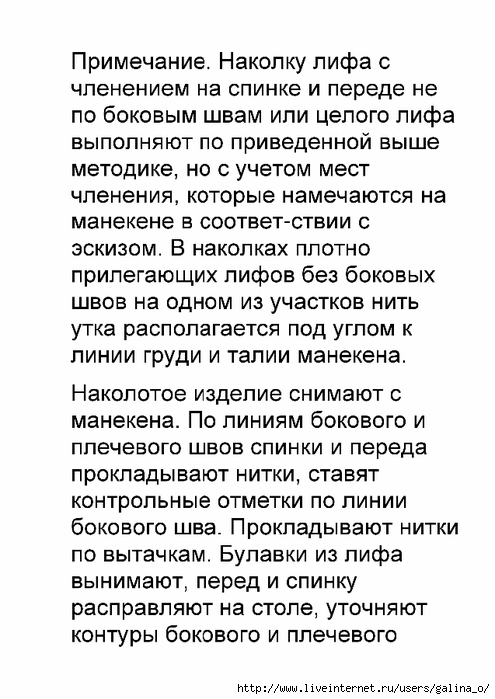 Примечание. Наколку лифа с членением на спинке и переде не по боковым швам или целого лифа выполняют по приведенной выше методике, но с учетом мест членения, которые намечаются на манекене в соответ-ствии с эскизом. В наколках плотно прилегающих лифов без боковых швов на одном из участков нить утка располагается под углом к линии груди и талии манекена.

Наколотое изделие снимают с манекена. По линиям бокового и плечевого швов спинки и переда прокладывают нитки, ставят контрольные отметки по линии бокового шва. Прокладывают нитки по вытачкам. Булавки из лифа вынимают, перед и спинку расправляют на столе, уточняют контуры бокового и плечевого

http://www.liveinternet.ru/users/galina_o/